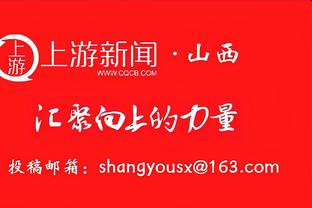 上游

上游新闻 · 山西
WWW.CQCB.COM

汇聚向上的力量

投稿邮箱：shangyousx@163.com